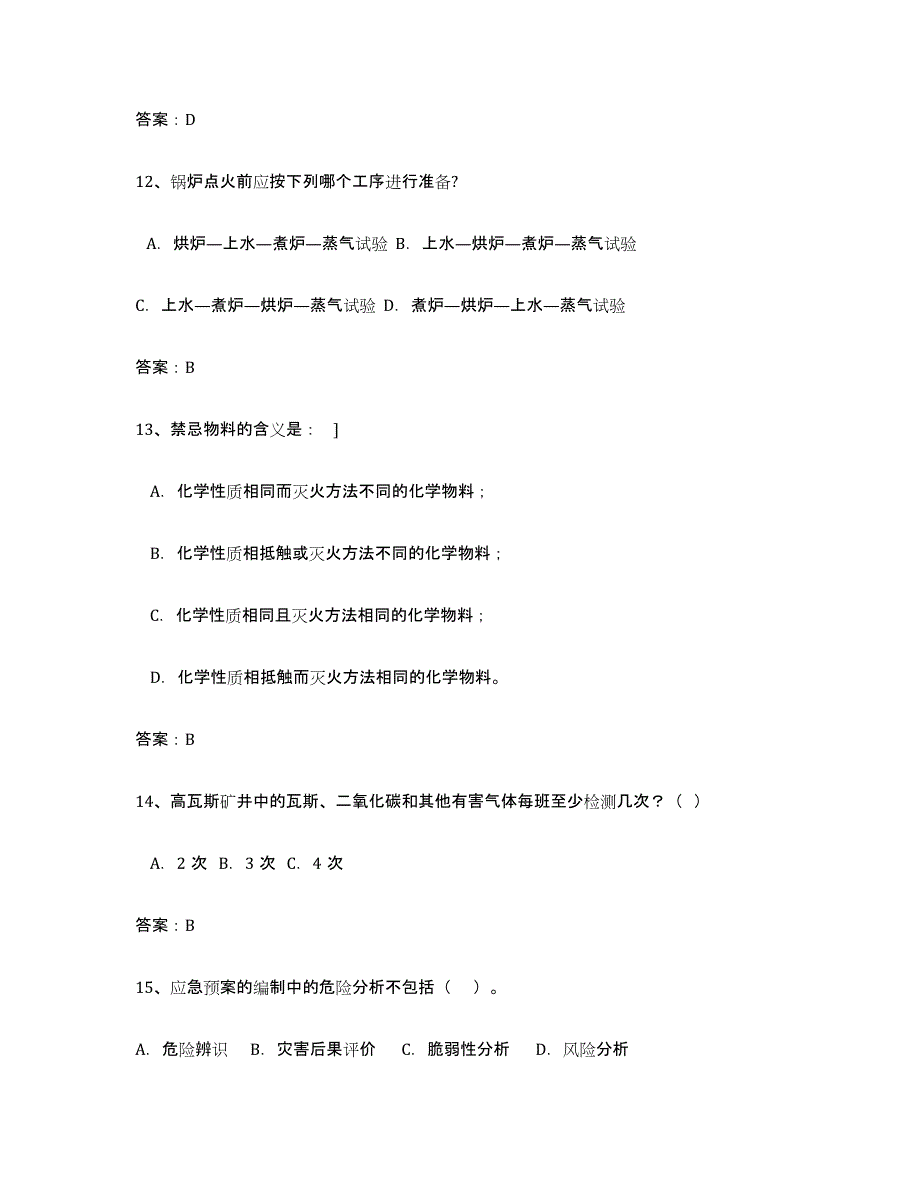 答案：D

12、锅炉点火前应按下列哪个工序进行准备?

A. 烘炉—上水—煮炉—蒸气试验 B. 上水—烘炉—煮炉—蒸气试验

C. 上水—煮炉—烘炉—蒸气试验 D. 煮炉—烘炉—上水—蒸气试验

答案：B

13、禁忌物料的含义是： ]

A. 化学性质相同而灭火方法不同的化学物料；

B. 化学性质相抵触或灭火方法不同的化学物料；

C. 化学性质相同且灭火方法相同的化学物料；

D. 化学性质相抵触而灭火方法相同的化学物料。

答案：B

14、高瓦斯矿井中的瓦斯、二氧化碳和其他有害气体每班至少检测几次？（ ）

A. 2 次 B. 3 次 C. 4 次

答案：B

15、应急预案的编制中的危险分析不包括（ ）。

A. 危险辨识 B. 灾害后果评价 C. 脆弱性分析 D. 风险分析